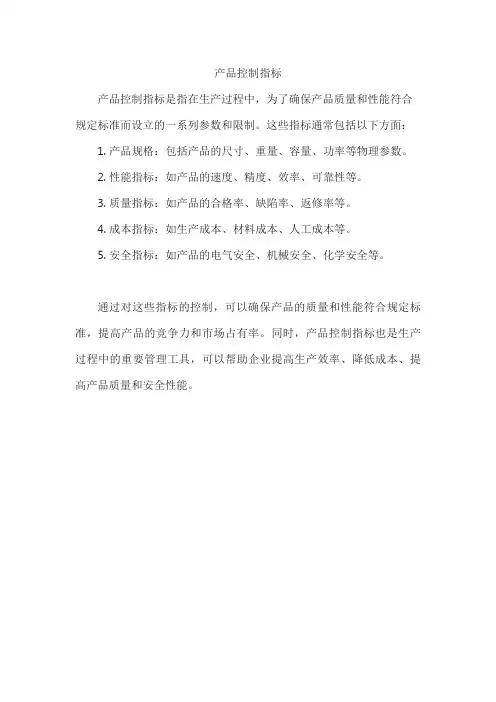 产品控制指标

产品控制指标是指在生产过程中，为了确保产品质量和性能符合规定标准而设立的一系列参数和限制。这些指标通常包括以下方面：

1. 产品规格：包括产品的尺寸、重量、容量、功率等物理参数。

2. 性能指标：如产品的速度、精度、效率、可靠性等。

3. 质量指标：如产品的合格率、缺陷率、返修率等。

4. 成本指标：如生产成本、材料成本、人工成本等。

5. 安全指标：如产品的电气安全、机械安全、化学安全等。

通过对这些指标的控制，可以确保产品的质量和性能符合规定标准，提高产品的竞争力和市场占有率。同时，产品控制指标也是生产过程中的重要管理工具，可以帮助企业提高生产效率、降低成本、提高产品质量和安全性能。